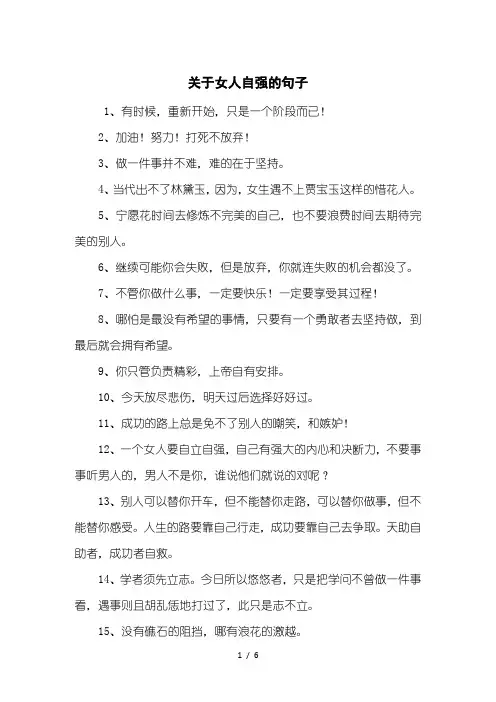 关于女人自强的句子

1、有时候，重新开始，只是一个阶段而已！

2、加油！努力！打死不放弃！

3、做一件事并不难，难的在于坚持。

4、当代出不了林黛玉，因为，女生遇不上贾宝玉这样的惜花人。

5、宁愿花时间去修炼不完美的自己，也不要浪费时间去期待完美的别人。

6、继续可能你会失败，但是放弃，你就连失败的机会都没了。

7、不管你做什么事，一定要快乐！一定要享受其过程！

8、哪怕是最没有希望的事情，只要有一个勇敢者去坚持做，到最后就会拥有希望。

9、你只管负责精彩，上帝自有安排。

10、今天放尽悲伤，明天过后选择好好过。

11、成功的路上总是免不了别人的嘲笑，和嫉妒！

12、一个女人要自立自强，自己有强大的内心和决断力，不要事事听男人的，男人不是你，谁说他们就说的对呢？

13、别人可以替你开车，但不能替你走路，可以替你做事，但不能替你感受。人生的路要靠自己行走，成功要靠自己去争取。天助自助者，成功者自救。

14、学者须先立志。今日所以悠悠者，只是把学问不曾做一件事看，遇事则且胡乱恁地打过了，此只是志不立。

15、没有礁石的阻挡，哪有浪花的激越。

1 / 6